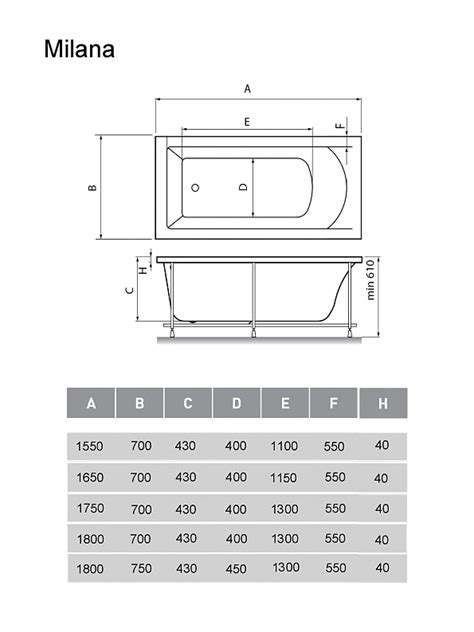 Milana

A
E
F
B
D
H
C
min 610

| A | B | C | D | E | F | H |
|---|---|---|---|---|---|---|
| 1550 | 700 | 430 | 400 | 1100 | 550 | 40 |
| 1650 | 700 | 430 | 400 | 1150 | 550 | 40 |
| 1750 | 700 | 430 | 400 | 1300 | 550 | 40 |
| 1800 | 700 | 430 | 400 | 1300 | 550 | 40 |
| 1800 | 750 | 430 | 450 | 1300 | 550 | 40 |